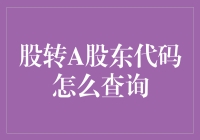 股转A股东代码怎么查询